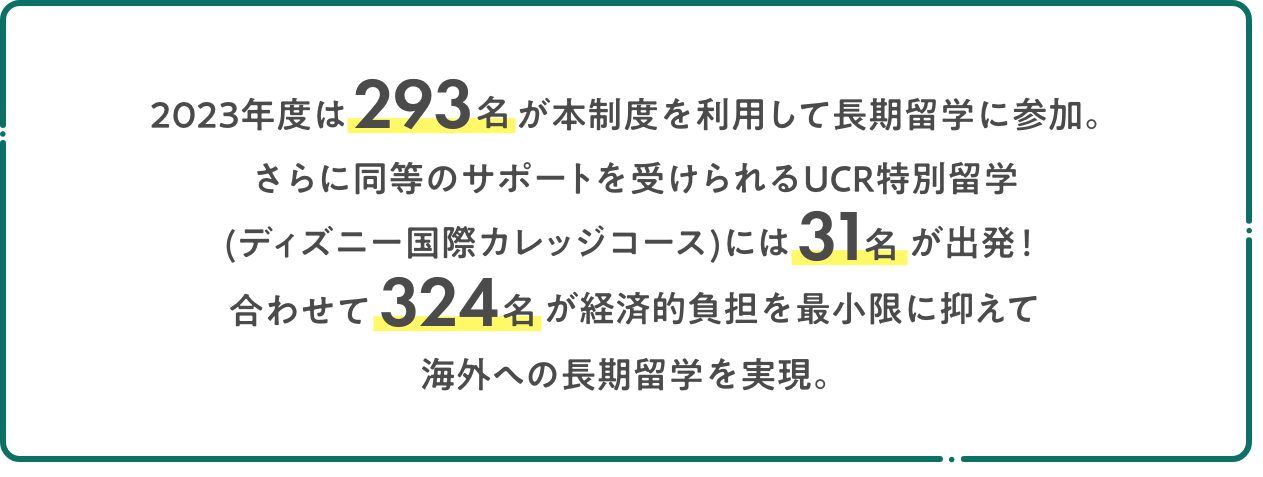 2023年度は293名が本制度を利用して長期留学に参加。
さらに同等のサポートを受けられるUCR特別留学
(ディズニー国際カレッジコース)には31名が出発！
合わせて324名が経済的負担を最小限に抑えて
海外への長期留学を実現。